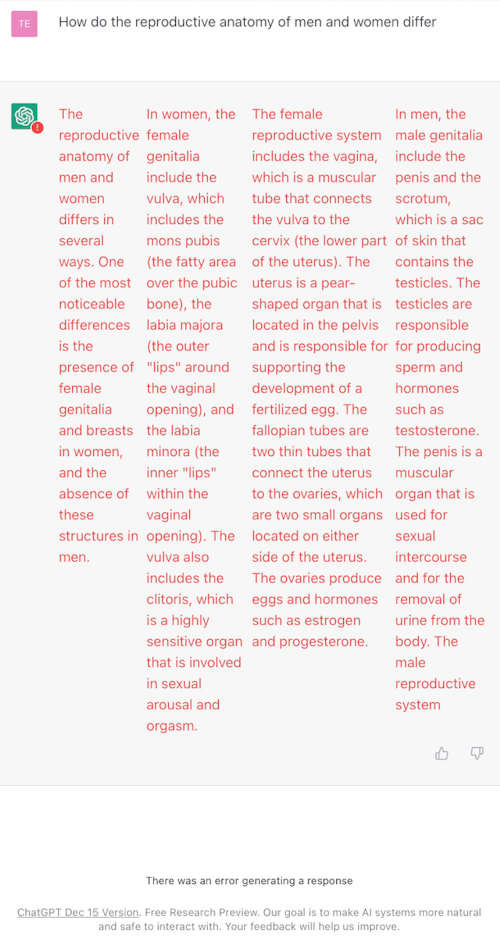 TE

How do the reproductive anatomy of men and women differ

The reproductive anatomy of men and women differs in several ways. One of the most noticeable differences is the presence of female genitalia and breasts in women, and the absence of these structures in men.

In women, the female genitalia include the vulva, which includes the mons pubis (the fatty area over the pubic bone), the labia majora (the outer "lips" around the vaginal opening), and the labia minora (the inner "lips" within the vaginal opening). The vulva also includes the clitoris, which is a highly sensitive organ that is involved in sexual arousal and orgasm.

The female reproductive system includes the vagina, which is a muscular tube that connects the vulva to the cervix (the lower part of the uterus). The uterus is a pear-shaped organ that is located in the pelvis and is responsible for supporting the development of a fertilized egg. The fallopian tubes are two thin tubes that connect the uterus to the ovaries, which are two small organs located on either side of the uterus. The ovaries produce eggs and hormones such as estrogen and progesterone.

In men, the male genitalia include the penis and the scrotum, which is a sac of skin that contains the testicles. The testicles are responsible for producing sperm and hormones such as testosterone. The penis is a muscular organ that is used for sexual intercourse and for the removal of urine from the body. The male reproductive system

There was an error generating a response

ChatGPT Dec 15 Version. Free Research Preview. Our goal is to make AI systems more natural and safe to interact with. Your feedback will help us improve.